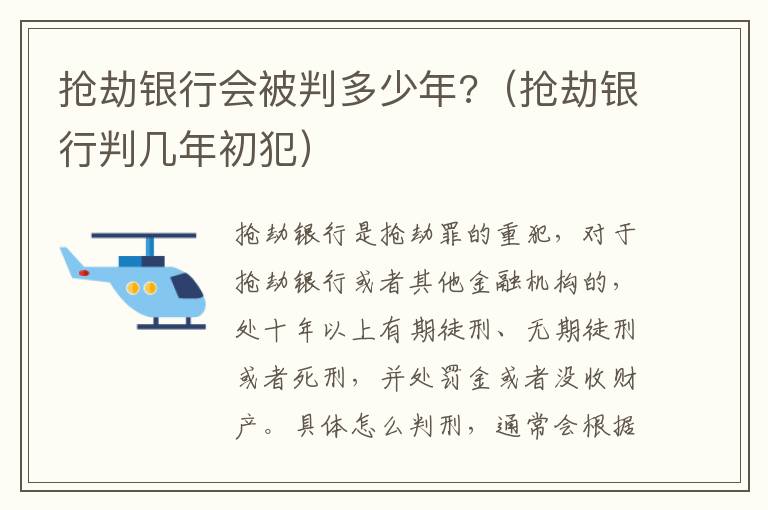 抢劫银行会被判多少年？（抢劫银行判几年初犯）

抢劫银行是抢劫罪的重犯，对于抢劫银行或者其他金融机构的，处十年以上有期徒刑、无期徒刑或者死刑，并处罚金或者没收财产。具体怎么判刑，通常会根据